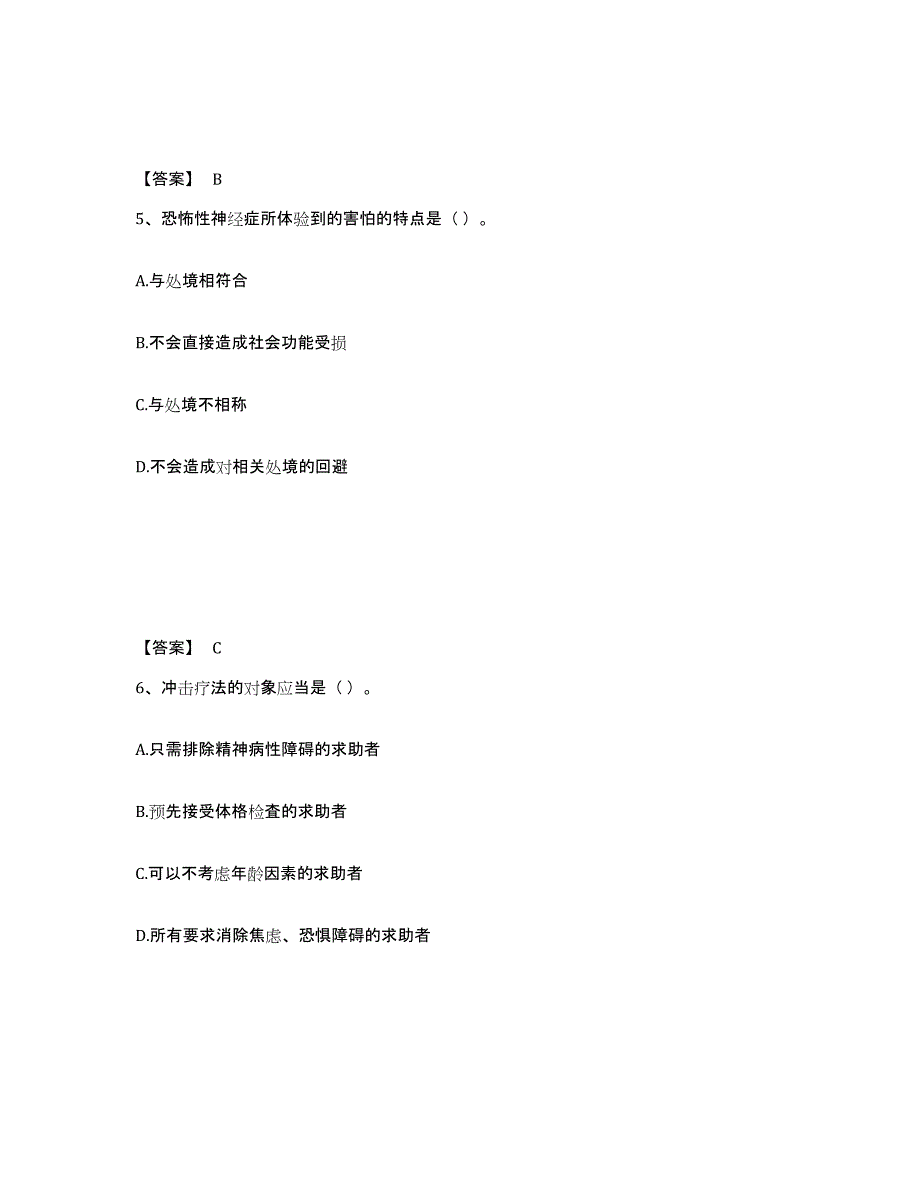 【答案】 B

5、恐怖性神经症所体验到的害怕的特点是（ ）。

A.与处境相符合

B.不会直接造成社会功能受损

C.与处境不相称

D.不会造成对相关处境的回避

【答案】 C

6、冲击疗法的对象应当是（ ）。

A.只需排除精神病性障碍的求助者

B.预先接受体格检查的求助者

C.可以不考虑年龄因素的求助者

D.所有要求消除焦虑、恐惧障碍的求助者